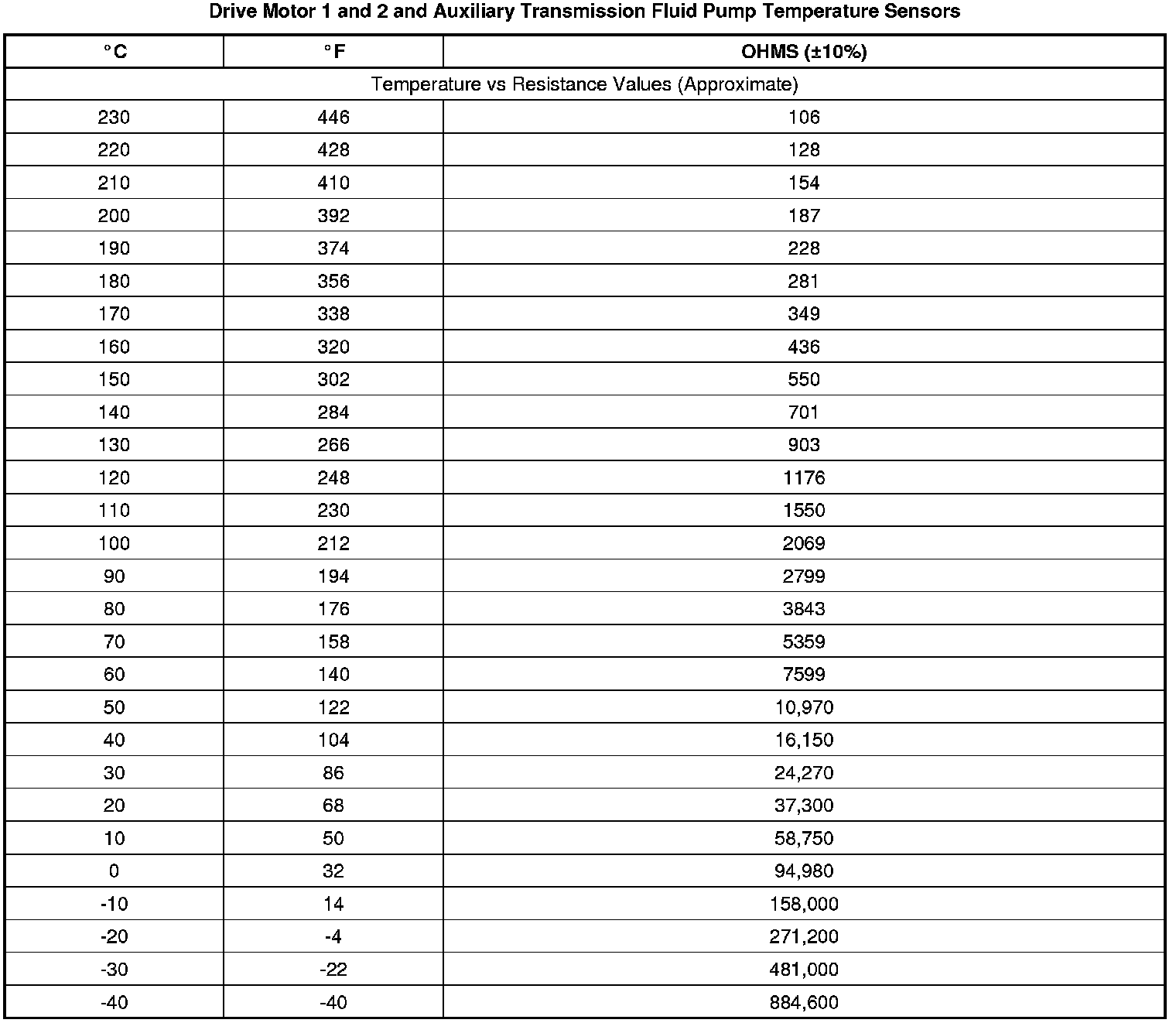 Drive Motor 1 and 2 and Auxiliary Transmission Fluid Pump Temperature Sensors

| °C | °F | OHMS (±10%) |
|---|---|---|
| Temperature vs Resistance Values (Approximate) | | |
| 230 | 446 | 106 |
| 220 | 428 | 128 |
| 210 | 410 | 154 |
| 200 | 392 | 187 |
| 190 | 374 | 228 |
| 180 | 356 | 281 |
| 170 | 338 | 349 |
| 160 | 320 | 436 |
| 150 | 302 | 550 |
| 140 | 284 | 701 |
| 130 | 266 | 903 |
| 120 | 248 | 1176 |
| 110 | 230 | 1550 |
| 100 | 212 | 2069 |
| 90 | 194 | 2799 |
| 80 | 176 | 3843 |
| 70 | 158 | 5359 |
| 60 | 140 | 7599 |
| 50 | 122 | 10,970 |
| 40 | 104 | 16,150 |
| 30 | 86 | 24,270 |
| 20 | 68 | 37,300 |
| 10 | 50 | 58,750 |
| 0 | 32 | 94,980 |
| -10 | 14 | 158,000 |
| -20 | -4 | 271,200 |
| -30 | -22 | 481,000 |
| -40 | -40 | 884,600 |